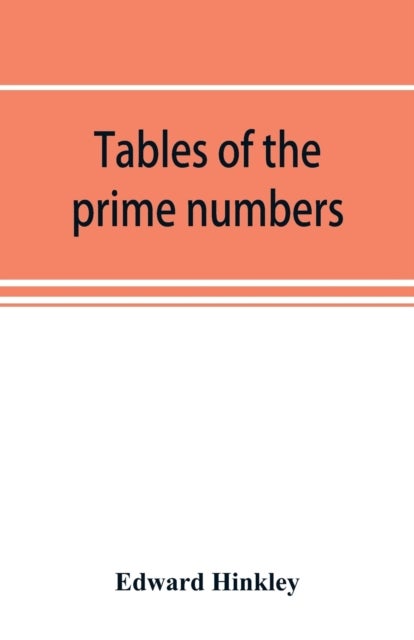 Tables of the prime numbers

Edward Hinkley